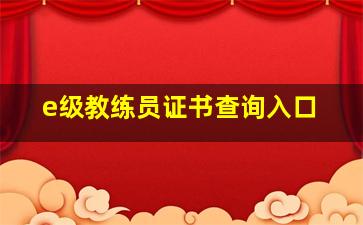 e级教练员证书查询入口